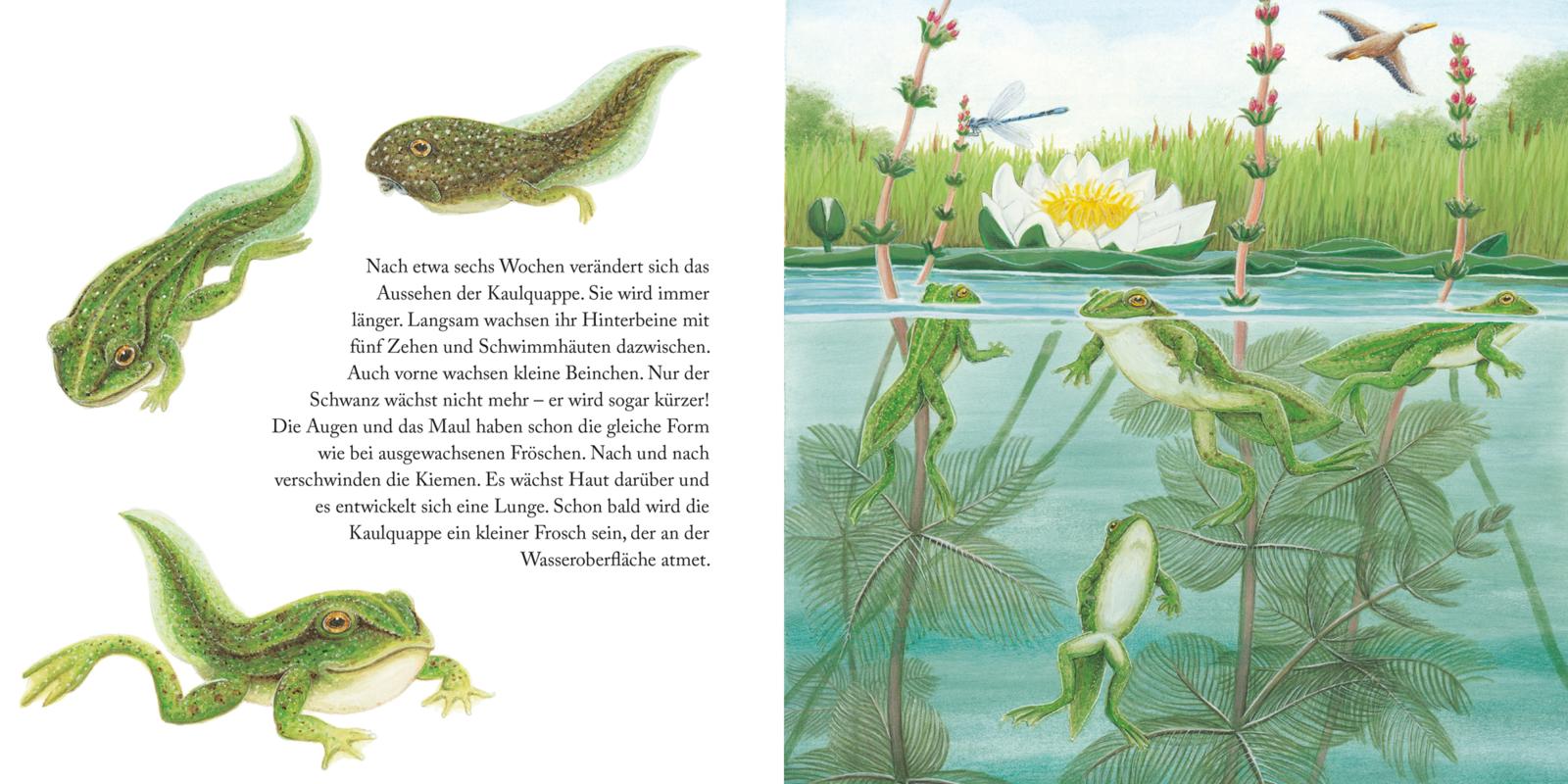 Nach etwa sechs Wochen verändert sich das Aussehen der Kaulquappe. Sie wird immer länger. Langsam wachsen ihr Hinterbeine mit fünf Zehen und Schwimmhäuten dazwischen. Auch vorne wachsen kleine Beinchen. Nur der Schwanz wächst nicht mehr – er wird sogar kürzer! Die Augen und das Maul haben schon die gleiche Form wie bei ausgewachsenen Fröschen. Nach und nach verschwinden die Kiemen. Es wächst Haut darüber und es entwickelt sich eine Lunge. Schon bald wird die Kaulquappe ein kleiner Frosch sein, der an der Wasseroberfläche atmet.